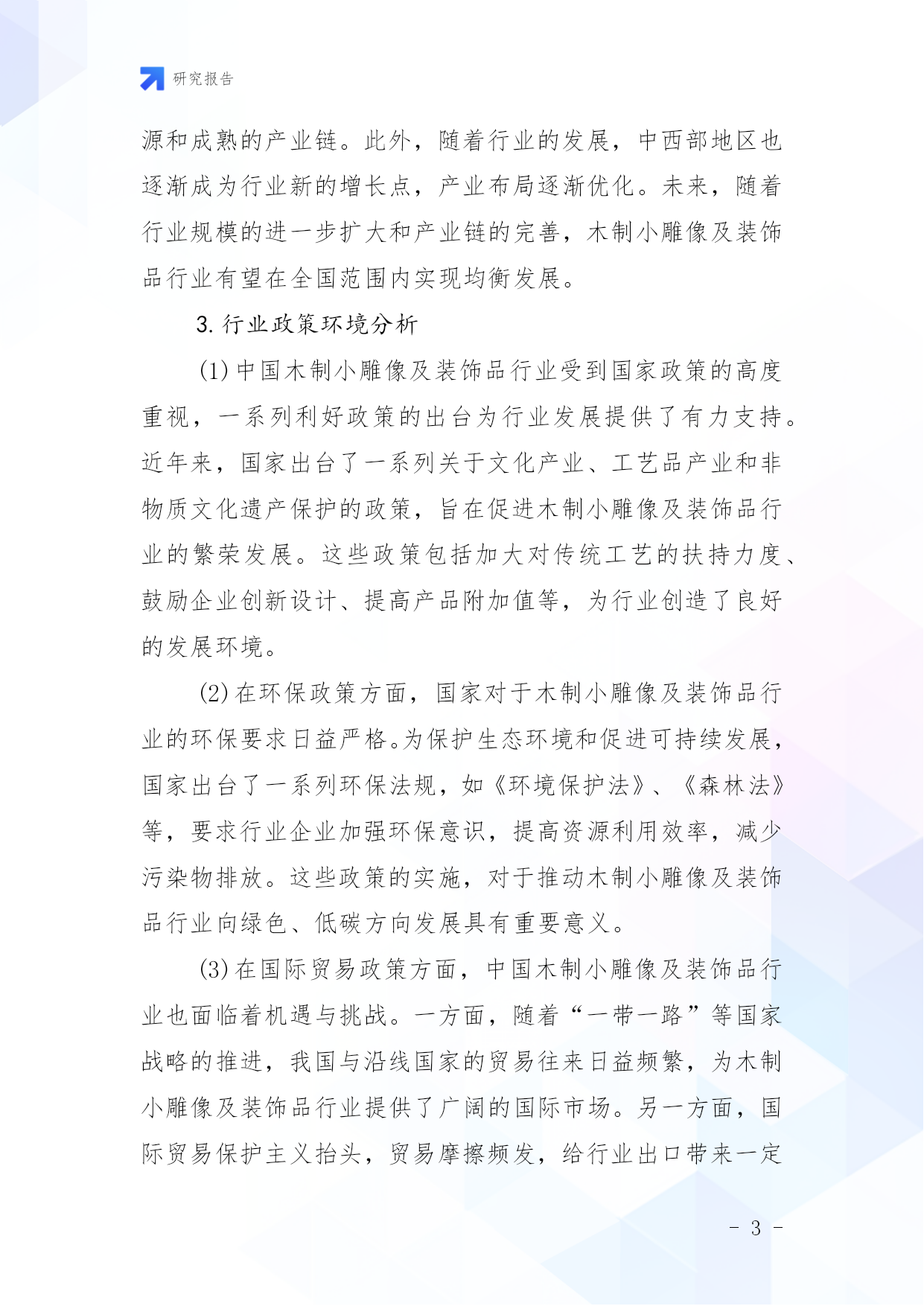 研究报告

源和成熟的产业链。此外，随着行业的发展，中西部地区也逐渐成为行业新的增长点，产业布局逐渐优化。未来，随着行业规模的进一步扩大和产业链的完善，木制小雕像及装饰品行业有望在全国范围内实现均衡发展。

3. 行业政策环境分析

(1) 中国木制小雕像及装饰品行业受到国家政策的高度重视，一系列利好政策的出台为行业发展提供了有力支持。近年来，国家出台了一系列关于文化产业、工艺品产业和非物质文化遗产保护的政策，旨在促进木制小雕像及装饰品行业的繁荣发展。这些政策包括加大对传统工艺的扶持力度、鼓励企业创新设计、提高产品附加值等，为行业创造了良好的发展环境。

(2) 在环保政策方面，国家对于木制小雕像及装饰品行业的环保要求日益严格。为保护生态环境和促进可持续发展，国家出台了一系列环保法规，如《环境保护法》、《森林法》等，要求行业企业加强环保意识，提高资源利用效率，减少污染物排放。这些政策的实施，对于推动木制小雕像及装饰品行业向绿色、低碳方向发展具有重要意义。

(3) 在国际贸易政策方面，中国木制小雕像及装饰品行业也面临着机遇与挑战。一方面，随着“一带一路”等国家战略的推进，我国与沿线国家的贸易往来日益频繁，为木制小雕像及装饰品行业提供了广阔的国际市场。另一方面，国际贸易保护主义抬头，贸易摩擦频发，给行业出口带来一定

- 3 -